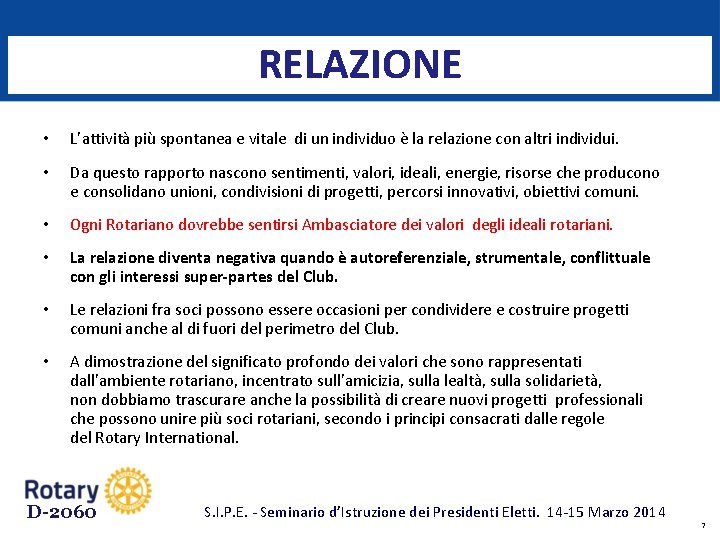 RELAZIONE

• L'attività più spontanea e vitale di un individuo è la relazione con altri individui.

• Da questo rapporto nascono sentimenti, valori, ideali, energie, risorse che producono e consolidano unioni, condivisioni di progetti, percorsi innovativi, obiettivi comuni.

• Ogni Rotariano dovrebbe sentirsi Ambasciatore dei valori degli ideali rotariani.

• La relazione diventa negativa quando è autoreferenziale, strumentale, conflittuale con gli interessi super-partes del Club.

• Le relazioni fra soci possono essere occasioni per condividere e costruire progetti comuni anche al di fuori del perimetro del Club.

• A dimostrazione del significato profondo dei valori che sono rappresentati dall'ambiente rotariano, incentrato sull'amicizia, sulla lealtà, sulla solidarietà, non dobbiamo trascurare anche la possibilità di creare nuovi progetti professionali che possono unire più soci rotariani, secondo i principi consacrati dalle regole del Rotary International.

Rotary
D-2060

S.I.P.E. - Seminario d'Istruzione dei Presidenti Eletti. 14-15 Marzo 2014

7